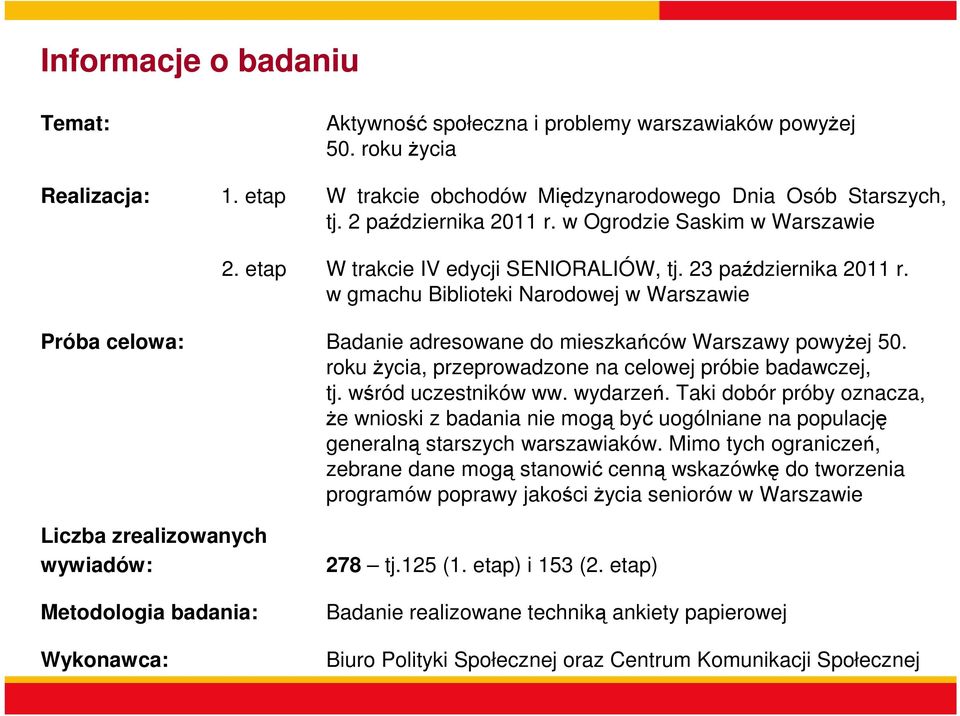 Informacje o badaniu

Temat: Aktywność społeczna i problemy warszawiaków powyżej 50. roku życia

Realizacja: 1. etap W trakcie obchodów Międzynarodowego Dnia Osób Starszych, tj. 2 października 2011 r. w Ogrodzie Saskim w Warszawie

2. etap W trakcie IV edycji SENIORALIÓW, tj. 23 października 2011 r. w gmachu Biblioteki Narodowej w Warszawie

Próba celowa: Badanie adresowane do mieszkańców Warszawy powyżej 50. roku życia, przeprowadzone na celowej próbie badawczej, tj. wśród uczestników ww. wydarzeń. Taki dobór próby oznacza, że wnioski z badania nie mogą być uogólniane na populację generalną starszych warszawiaków. Mimo tych ograniczeń, zebrane dane mogą stanowić cenną wskazówkę do tworzenia programów poprawy jakości życia seniorów w Warszawie

Liczba zrealizowanych wywiadów: 278 – tj.125 (1. etap) i 153 (2. etap)

Metodologia badania: Badanie realizowane techniką ankiety papierowej

Wykonawca: Biuro Polityki Społecznej oraz Centrum Komunikacji Społecznej